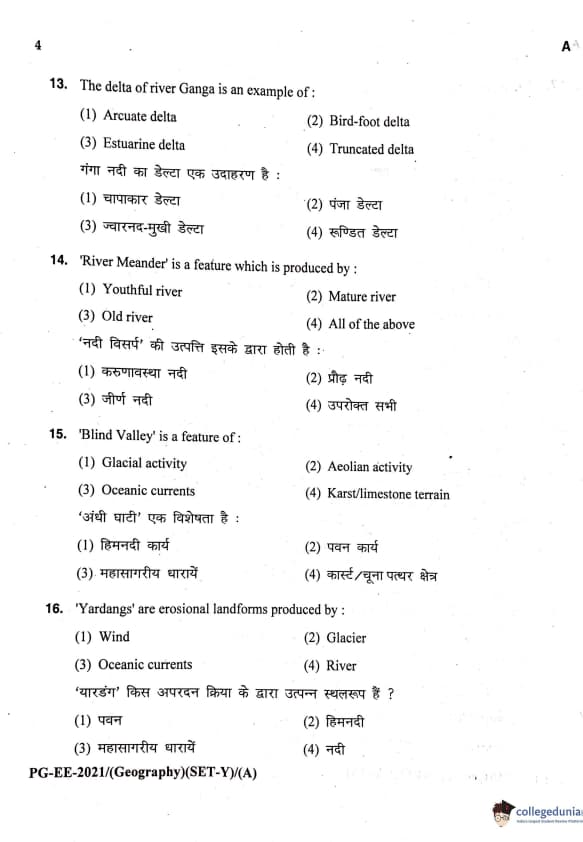 4

A

13. The delta of river Ganga is an example of :

(1) Arcuate delta
(2) Bird-foot delta
(3) Estuarine delta
(4) Truncated delta

गंगा नदी का डेल्टा एक उदाहरण है :

(1) चापाकार डेल्टा
(2) पंजा डेल्टा
(3) ज्वारनद-मुखी डेल्टा
(4) रूण्डित डेल्टा

14. 'River Meander' is a feature which is produced by :

(1) Youthful river
(2) Mature river
(3) Old river
(4) All of the above

'नदी विसर्प' की उत्पत्ति इसके द्वारा होती है :

(1) करुणावस्था नदी
(2) प्रौढ़ नदी
(3) जीर्ण नदी
(4) उपरोक्त सभी

15. 'Blind Valley' is a feature of :

(1) Glacial activity
(2) Aeolian activity
(3) Oceanic currents
(4) Karst/limestone terrain

'अंधी घाटी' एक विशेषता है :

(1) हिमनदी कार्य
(2) पवन कार्य
(3) महासागरीय धारायें
(4) कार्स्ट/चूना पत्थर क्षेत्र

16. 'Yardangs' are erosional landforms produced by :

(1) Wind
(2) Glacier
(3) Oceanic currents
(4) River

'यारडंग' किस अपरदन क्रिया के द्वारा उत्पन्न स्थलरूप हैं ?

(1) पवन
(2) हिमनदी
(3) महासागरीय धारायें
(4) नदी

PG-EE-2021/(Geography)(SET-Y)/(A)

collegedunia